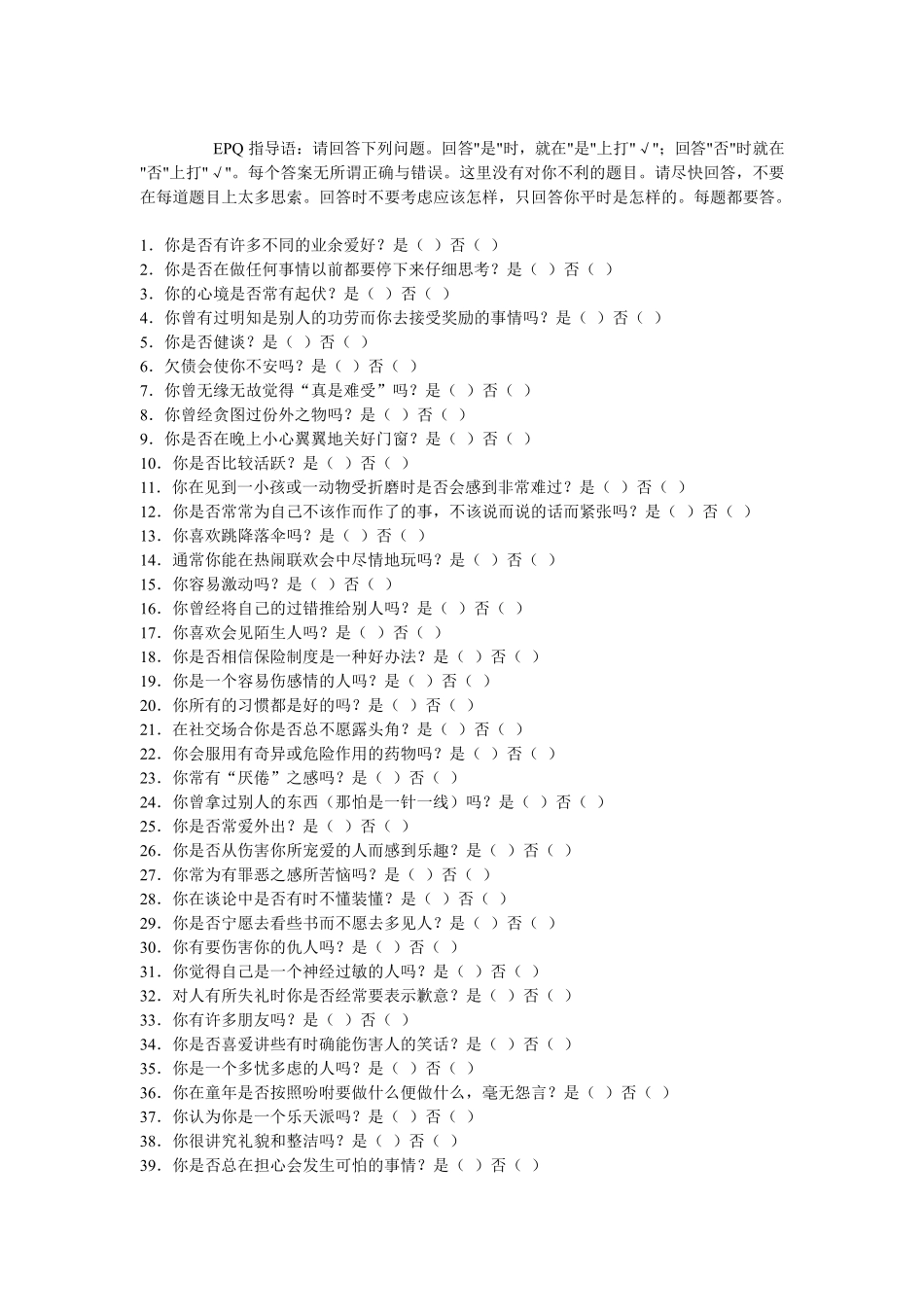 EPQ 指导语：请回答下列问题。回答"是"时，就在"是"上打"√"；回答"否"时就在"否"上打"√"。每个答案无所谓正确与错误。这里没有对你不利的题目。请尽快回答，不要在每道题目上太多思索。回答时不要考虑应该怎样，只回答你平时是怎样的。每题都要答。

1．你是否有许多不同的业余爱好？是（ ）否（ ）
2．你是否在做任何事情以前都要停下来仔细思考？是（ ）否（ ）
3．你的心境是否常有起伏？是（ ）否（ ）
4．你曾有过明知是别人的功劳而你去接受奖励的事情吗？是（ ）否（ ）
5．你是否健谈？是（ ）否（ ）
6．欠债会使你不安吗？是（ ）否（ ）
7．你曾无缘无故觉得“真是难受”吗？是（ ）否（ ）
8．你曾经贪图过份外之物吗？是（ ）否（ ）
9．你是否在晚上小心翼翼地关好门窗？是（ ）否（ ）
10．你是否比较活跃？是（ ）否（ ）
11．你在见到一小孩或一动物受折磨时是否会感到非常难过？是（ ）否（ ）
12．你是否常常为自己不该作而作了的事，不该说而说的话而紧张吗？是（ ）否（ ）
13．你喜欢跳降落伞吗？是（ ）否（ ）
14．通常你能在热闹联欢会中尽情地玩吗？是（ ）否（ ）
15．你容易激动吗？是（ ）否（ ）
16．你曾经将自己的过错推给别人吗？是（ ）否（ ）
17．你喜欢会见陌生人吗？是（ ）否（ ）
18．你是否相信保险制度是一种好办法？是（ ）否（ ）
19．你是一个容易伤感情的人吗？是（ ）否（ ）
20．你所有的习惯都是好的吗？是（ ）否（ ）
21．在社交场合你是否总不愿露头角？是（ ）否（ ）
22．你会服用有奇异或危险作用的药物吗？是（ ）否（ ）
23．你常有“厌倦”之感吗？是（ ）否（ ）
24．你曾拿过别人的东西（那怕是一针一线）吗？是（ ）否（ ）
25．你是否常爱外出？是（ ）否（ ）
26．你是否从伤害你所宠爱的人而感到乐趣？是（ ）否（ ）
27．你常为有罪恶之感所苦恼吗？是（ ）否（ ）
28．你在谈论中是否有时不懂装懂？是（ ）否（ ）
29．你是否宁愿去看些书而不愿去多见人？是（ ）否（ ）
30．你有要伤害你的仇人吗？是（ ）否（ ）
31．你觉得自己是一个神经过敏的人吗？是（ ）否（ ）
32．对人有所失礼时你是否经常要表示歉意？是（ ）否（ ）
33．你有许多朋友吗？是（ ）否（ ）
34．你是否喜爱讲些有时确能伤害人的笑话？是（ ）否（ ）
35．你是一个多忧多虑的人吗？是（ ）否（ ）
36．你在童年是否按照吩咐要做什么便做什么，毫无怨言？是（ ）否（ ）
37．你认为你是一个乐天派吗？是（ ）否（ ）
38．你很讲究礼貌和整洁吗？是（ ）否（ ）
39．你是否总在担心会发生可怕的事情？是（ ）否（ ）